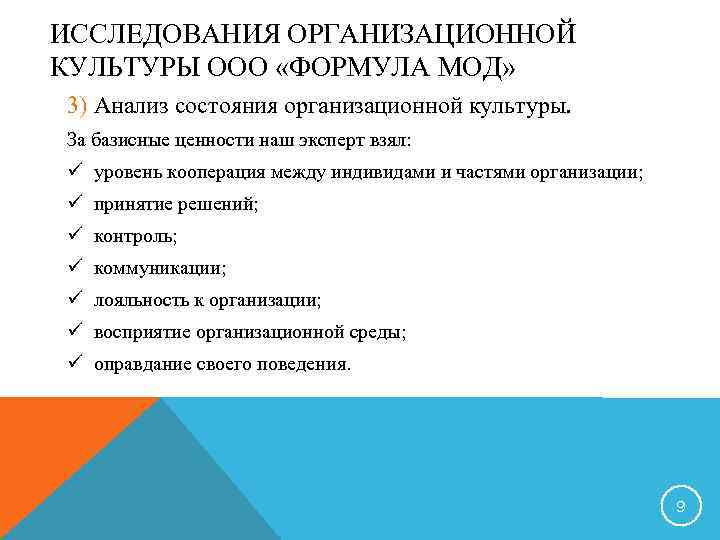 ИССЛЕДОВАНИЯ ОРГАНИЗАЦИОННОЙ КУЛЬТУРЫ ООО «ФОРМУЛА МОД»

3) Анализ состояния организационной культуры.

За базисные ценности наш эксперт взял:

✓ уровень кооперация между индивидами и частями организации;
✓ принятие решений;
✓ контроль;
✓ коммуникации;
✓ лояльность к организации;
✓ восприятие организационной среды;
✓ оправдание своего поведения.

9